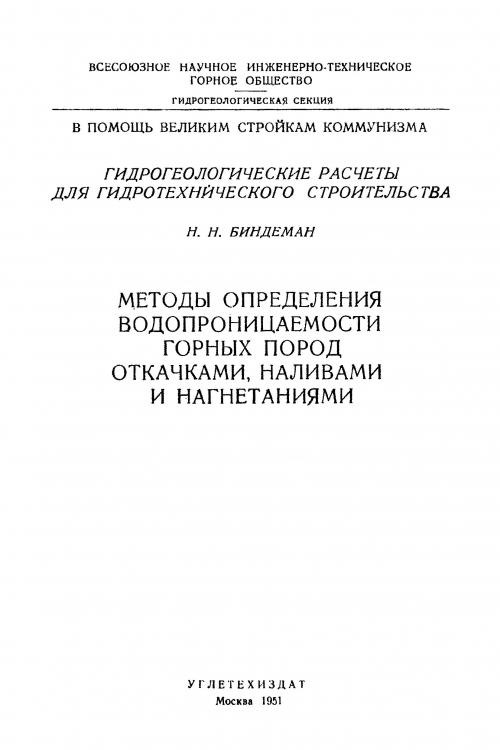 ВСЕСОЮЗНОЕ НАУЧНОЕ ИНЖЕНЕРНО-ТЕХНИЧЕСКОЕ ГОРНОЕ ОБЩЕСТВО

ГИДРОГЕОЛОГИЧЕСКАЯ СЕКЦИЯ

В ПОМОЩЬ ВЕЛИКИМ СТРОЙКАМ КОММУНИЗМА

ГИДРОГЕОЛОГИЧЕСКИЕ РАСЧЕТЫ ДЛЯ ГИДРОТЕХНИЧЕСКОГО СТРОИТЕЛЬСТВА

Н. Н. БИНДЕМАН

МЕТОДЫ ОПРЕДЕЛЕНИЯ ВОДОПРОНИЦАЕМОСТИ ГОРНЫХ ПОРОД ОТКАЧКАМИ, НАЛИВАМИ И НАГНЕТАНИЯМИ

УГЛЕТЕХИЗДАТ
Москва 1951